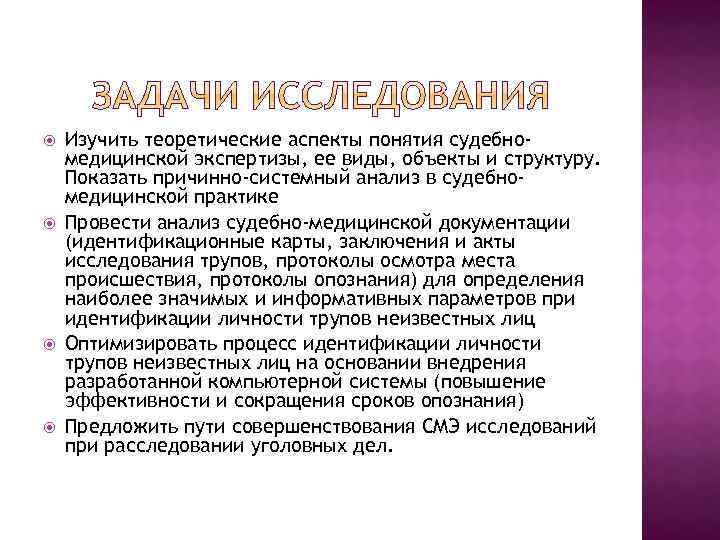 ЗАДАЧИ ИССЛЕДОВАНИЯ

Изучить теоретические аспекты понятия судебно-медицинской экспертизы, ее виды, объекты и структуру. Показать причинно-системный анализ в судебно-медицинской практике

Провести анализ судебно-медицинской документации (идентификационные карты, заключения и акты исследования трупов, протоколы осмотра места происшествия, протоколы опознания) для определения наиболее значимых и информативных параметров при идентификации личности трупов неизвестных лиц

Оптимизировать процесс идентификации личности трупов неизвестных лиц на основании внедрения разработанной компьютерной системы (повышение эффективности и сокращения сроков опознания)

Предложить пути совершенствования СМЭ исследований при расследовании уголовных дел.